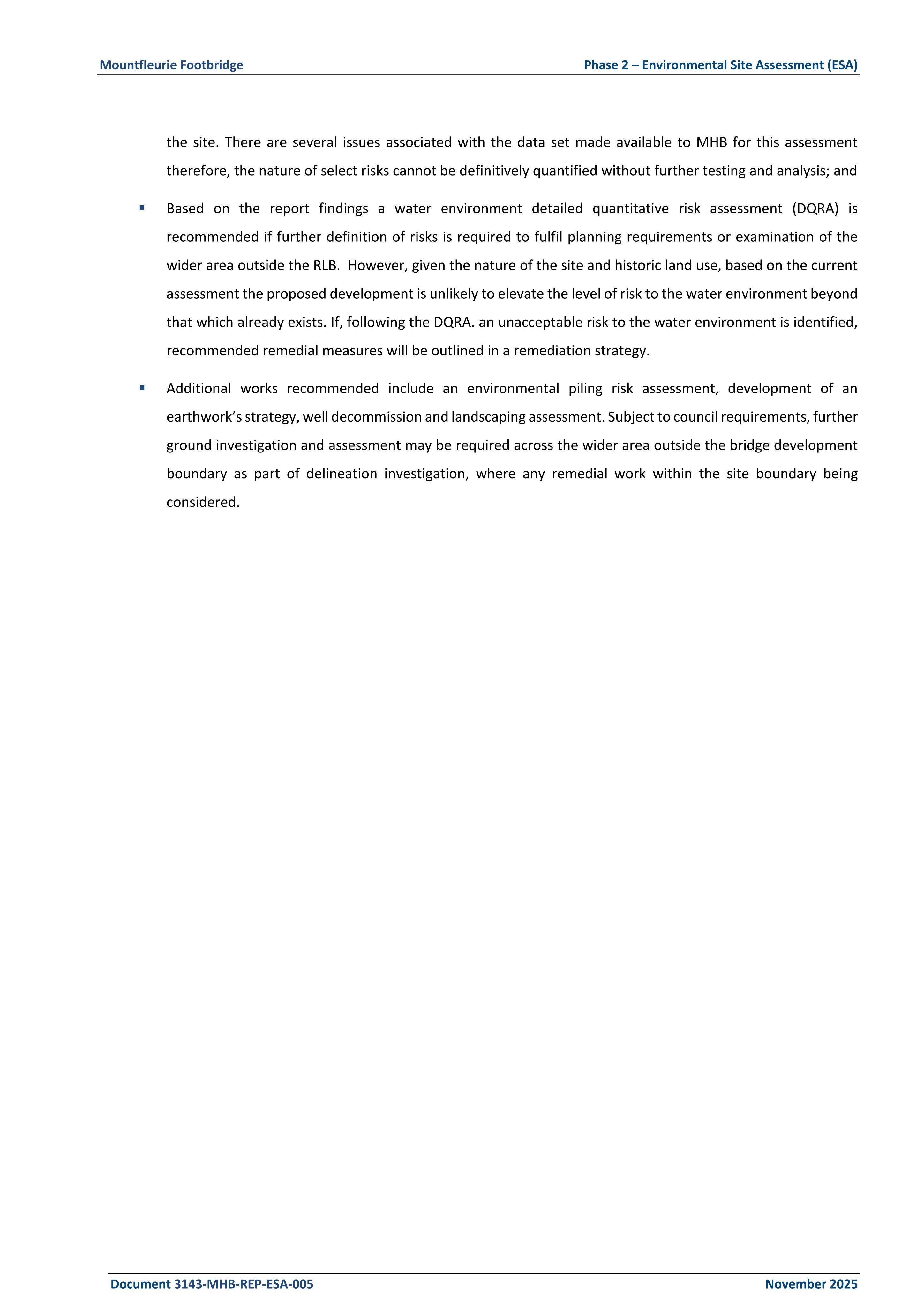 Mountfleurie Footbridge Phase 2 – Environmental Site Assessment (ESA)

the site. There are several issues associated with the data set made available to MHB for this assessment therefore, the nature of select risks cannot be definitively quantified without further testing and analysis; and

• Based on the report findings a water environment detailed quantitative risk assessment (DQRA) is recommended if further definition of risks is required to fulfil planning requirements or examination of the wider area outside the RLB. However, given the nature of the site and historic land use, based on the current assessment the proposed development is unlikely to elevate the level of risk to the water environment beyond that which already exists. If, following the DQRA. an unacceptable risk to the water environment is identified, recommended remedial measures will be outlined in a remediation strategy.

• Additional works recommended include an environmental piling risk assessment, development of an earthwork's strategy, well decommission and landscaping assessment. Subject to council requirements, further ground investigation and assessment may be required across the wider area outside the bridge development boundary as part of delineation investigation, where any remedial work within the site boundary being considered.

Document 3143-MHB-REP-ESA-005 November 2025